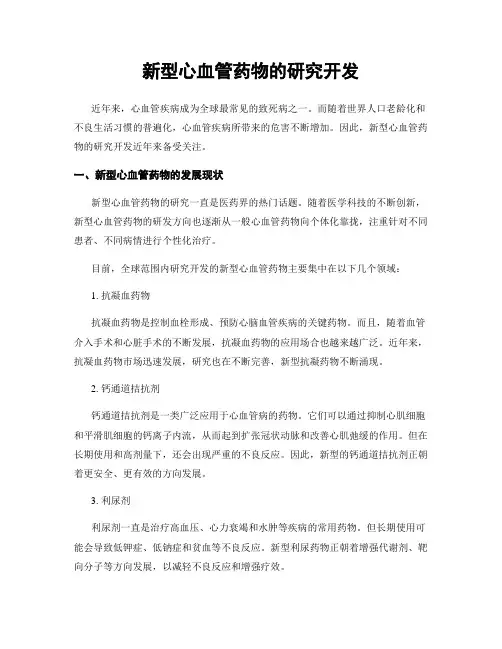 新型心血管药物的研究开发

近年来，心血管疾病成为全球最常见的致死病之一。而随着世界人口老龄化和不良生活习惯的普遍化，心血管疾病所带来的危害不断增加。因此，新型心血管药物的研究开发近年来备受关注。

一、新型心血管药物的发展现状

新型心血管药物的研究一直是医药界的热门话题。随着医学科技的不断创新，新型心血管药物的研发方向也逐渐从一般心血管药物向个体化靠拢，注重针对不同患者、不同病情进行个性化治疗。

目前，全球范围内研究开发的新型心血管药物主要集中在以下几个领域：

1. 抗凝血药物

抗凝血药物是控制血栓形成、预防心脑血管疾病的关键药物。而且，随着血管介入手术和心脏手术的不断发展，抗凝血药物的应用场合也越来越广泛。近年来，抗凝血药物市场迅速发展，研究也在不断完善，新型抗凝药物不断涌现。

2. 钙通道拮抗剂

钙通道拮抗剂是一类广泛应用于心血管病的药物。它们可以通过抑制心肌细胞和平滑肌细胞的钙离子内流，从而起到扩张冠状动脉和改善心肌弛缓的作用。但在长期使用和高剂量下，还会出现严重的不良反应。因此，新型的钙通道拮抗剂正朝着更安全、更有效的方向发展。

3. 利尿剂

利尿剂一直是治疗高血压、心力衰竭和水肿等疾病的常用药物。但长期使用可能会导致低钾症、低钠症和贫血等不良反应。新型利尿药物正朝着增强代谢剂、靶向分子等方向发展，以减轻不良反应和增强疗效。